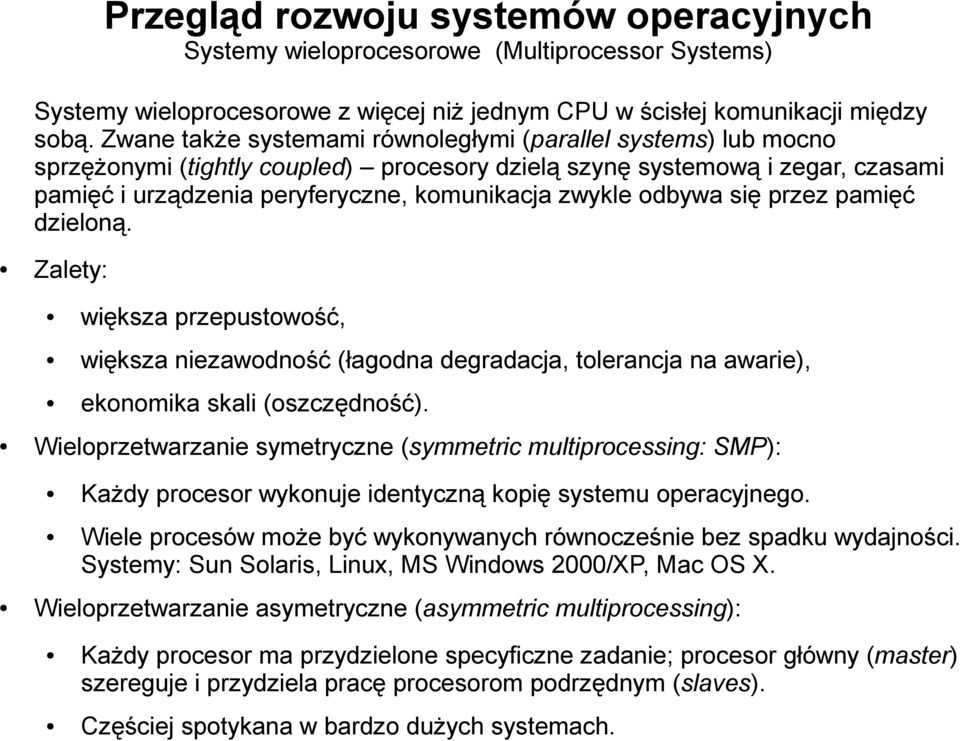 Przegląd rozwoju systemów operacyjnych
Systemy wieloprocesorowe (Multiprocessor Systems)

Systemy wieloprocesorowe z więcej niż jednym CPU w ścisłej komunikacji między sobą. Zwane także systemami równoległymi (parallel systems) lub mocno sprzężonymi (tightly coupled) – procesory dzielą szynę systemową i zegar, czasami pamięć i urządzenia peryferyczne, komunikacja zwykle odbywa się przez pamięć dzieloną.

• Zalety:
  • większa przepustowość,
  • większa niezawodność (łagodna degradacja, tolerancja na awarie),
  • ekonomika skali (oszczędność).
• Wieloprzetwarzanie symetryczne (symmetric multiprocessing: SMP):
  • Każdy procesor wykonuje identyczną kopię systemu operacyjnego.
  • Wiele procesów może być wykonywanych równocześnie bez spadku wydajności. Systemy: Sun Solaris, Linux, MS Windows 2000/XP, Mac OS X.
• Wieloprzetwarzanie asymetryczne (asymmetric multiprocessing):
  • Każdy procesor ma przydzielone specyficzne zadanie; procesor główny (master) szereguje i przydziela pracę procesorom podrzędnym (slaves).
  • Częściej spotykana w bardzo dużych systemach.